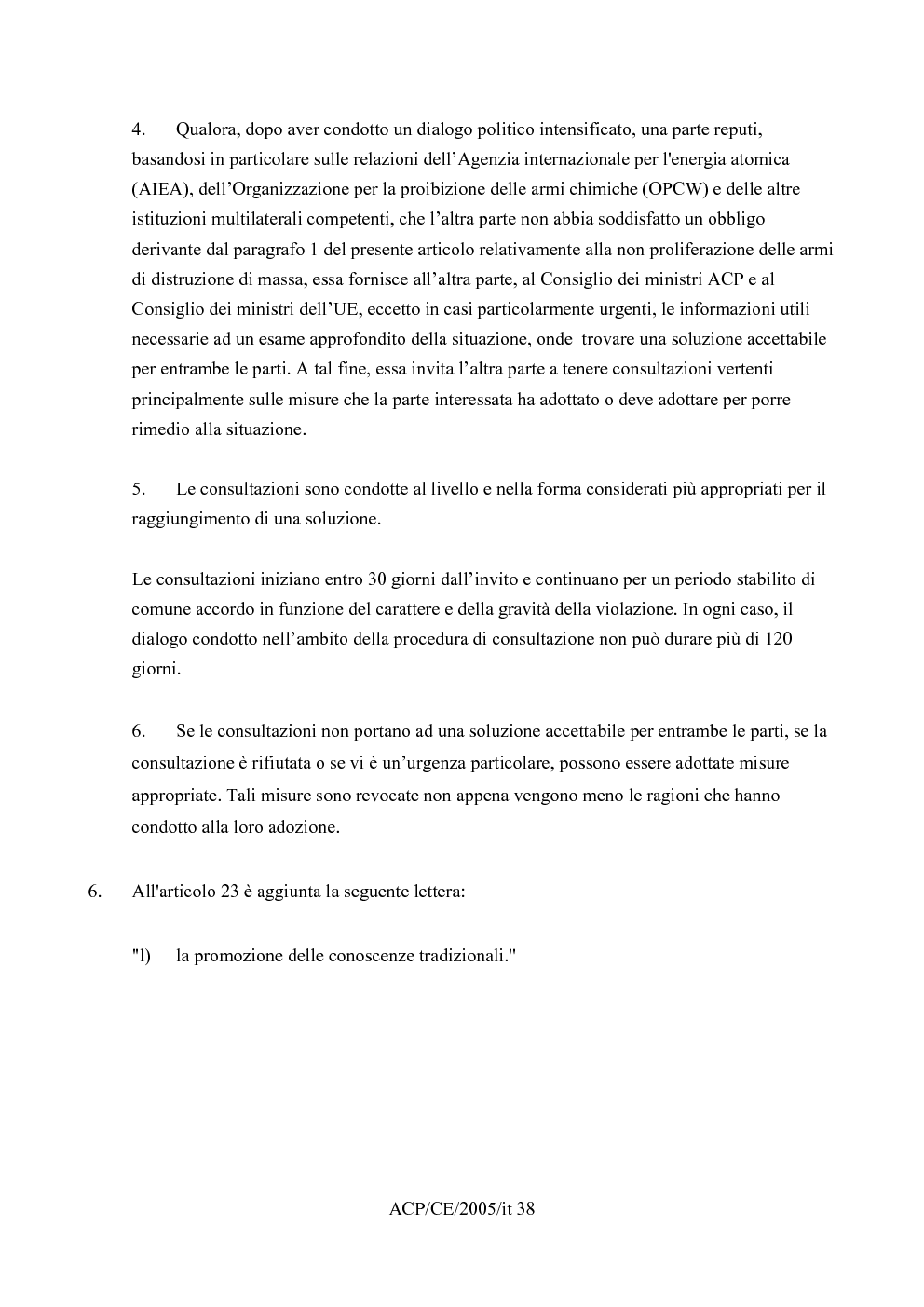 4. Qualora, dopo aver condotto un dialogo politico intensificato, una parte reputi, basandosi in particolare sulle relazioni dell'Agenzia internazionale per l'energia atomica (AIEA), dell'Organizzazione per la proibizione delle armi chimiche (OPCW) e delle altre istituzioni multilaterali competenti, che l'altra parte non abbia soddisfatto un obbligo derivante dal paragrafo 1 del presente articolo relativamente alla non proliferazione delle armi di distruzione di massa, essa fornisce all'altra parte, al Consiglio dei ministri ACP e al Consiglio dei ministri dell'UE, eccetto in casi particolarmente urgenti, le informazioni utili necessarie ad un esame approfondito della situazione, onde trovare una soluzione accettabile per entrambe le parti. A tal fine, essa invita l'altra parte a tenere consultazioni vertenti principalmente sulle misure che la parte interessata ha adottato o deve adottare per porre rimedio alla situazione.

5. Le consultazioni sono condotte al livello e nella forma considerati più appropriati per il raggiungimento di una soluzione.

Le consultazioni iniziano entro 30 giorni dall'invito e continuano per un periodo stabilito di comune accordo in funzione del carattere e della gravità della violazione. In ogni caso, il dialogo condotto nell'ambito della procedura di consultazione non può durare più di 120 giorni.

6. Se le consultazioni non portano ad una soluzione accettabile per entrambe le parti, se la consultazione è rifiutata o se vi è un'urgenza particolare, possono essere adottate misure appropriate. Tali misure sono revocate non appena vengono meno le ragioni che hanno condotto alla loro adozione.

6. All'articolo 23 è aggiunta la seguente lettera:

"l) la promozione delle conoscenze tradizionali."

ACP/CE/2005/it 38